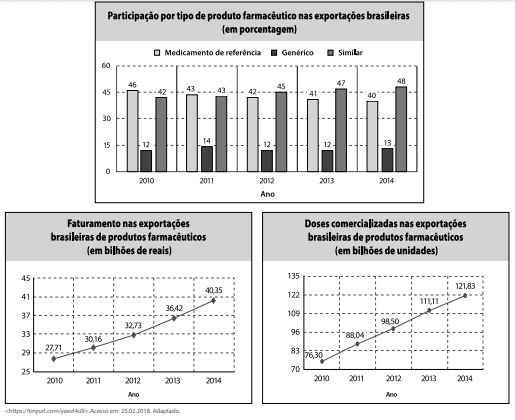 Participação por tipo de produto farmacêutico nas exportações brasileiras (em porcentagem)

Medicamento de referência Genérico Similar

60
45
30
15
0

46 12 42
43 14 43
42 12 45
41 12 47
40 13 48

2010 2011 2012 2013 2014

Ano

Faturamento nas exportações brasileiras de produtos farmacêuticos (em bilhões de reais)

45
41
37
33
29
25

27,71
30,16
32,73
36,42
40,35

2010 2011 2012 2013 2014

Ano

Doses comercializadas nas exportações brasileiras de produtos farmacêuticos (em bilhões de unidades)

135
122
109
96
83
70

76,30
88,04
98,50
111,11
121,83

2010 2011 2012 2013 2014

Ano

<https://tinyurl.com/yaevl4u9> Acesso em: 25.02.2018. Adaptado.